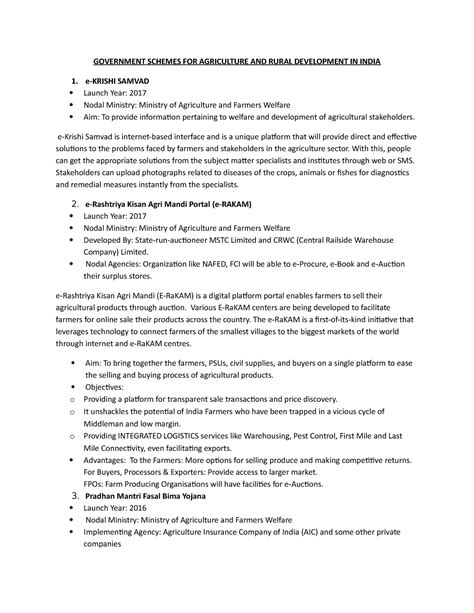 GOVERNMENT SCHEMES FOR AGRICULTURE AND RURAL DEVELOPMENT IN INDIA

1. e-KRISHI SAMVAD
• Launch Year: 2017
• Nodal Ministry: Ministry of Agriculture and Farmers Welfare
• Aim: To provide information pertaining to welfare and development of agricultural stakeholders.

e-Krishi Samvad is internet-based interface and is a unique platform that will provide direct and effective solutions to the problems faced by farmers and stakeholders in the agriculture sector. With this, people can get the appropriate solutions from the subject matter specialists and institutes through web or SMS. Stakeholders can upload photographs related to diseases of the crops, animals or fishes for diagnostics and remedial measures instantly from the specialists.

2. e-Rashtriya Kisan Agri Mandi Portal (e-RAKAM)
• Launch Year: 2017
• Nodal Ministry: Ministry of Agriculture and Farmers Welfare
• Developed By: State-run-auctioneer MSTC Limited and CRWC (Central Railside Warehouse Company) Limited.
• Nodal Agencies: Organization like NAFED, FCI will be able to e-Procure, e-Book and e-Auction their surplus stores.

e-Rashtriya Kisan Agri Mandi (E-RaKAM) is a digital platform portal enables farmers to sell their agricultural products through auction. Various E-RaKAM centers are being developed to facilitate farmers for online sale their products across the country. The e-RaKAM is a first-of-its-kind initiative that leverages technology to connect farmers of the smallest villages to the biggest markets of the world through internet and e-RaKAM centres.

• Aim: To bring together the farmers, PSUs, civil supplies, and buyers on a single platform to ease the selling and buying process of agricultural products.
• Objectives:
o Providing a platform for transparent sale transactions and price discovery.
o It unshackles the potential of India Farmers who have been trapped in a vicious cycle of Middleman and low margin.
o Providing INTEGRATED LOGISTICS services like Warehousing, Pest Control, First Mile and Last Mile Connectivity, even facilitating exports.
• Advantages: To the Farmers: More options for selling produce and making competitive returns. For Buyers, Processors & Exporters: Provide access to larger market. FPOs: Farm Producing Organisations will have facilities for e-Auctions.
3. Pradhan Mantri Fasal Bima Yojana
• Launch Year: 2016
• Nodal Ministry: Ministry of Agriculture and Farmers Welfare
• Implementing Agency: Agriculture Insurance Company of India (AIC) and some other private companies